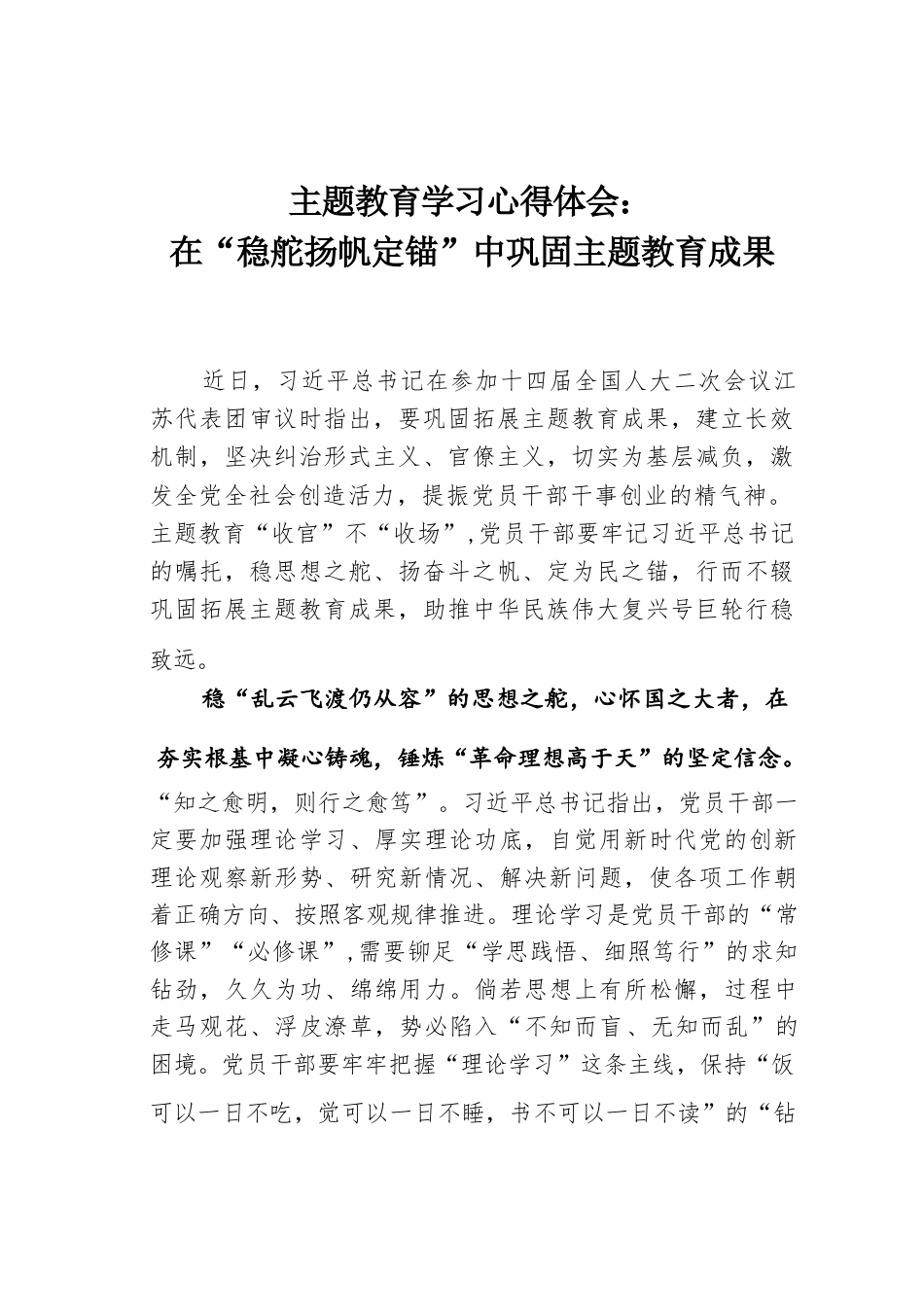 主题教育学习心得体会：
在“稳舵扬帆定锚”中巩固主题教育成果

近日，习近平总书记在参加十四届全国人大二次会议江苏代表团审议时指出，要巩固拓展主题教育成果，建立长效机制，坚决纠治形式主义、官僚主义，切实为基层减负，激发全党全社会创造活力，提振党员干部干事创业的精气神。主题教育“收官”不“收场”，党员干部要牢记习近平总书记的嘱托，稳思想之舵、扬奋斗之帆、定为民之锚，行而不辍巩固拓展主题教育成果，助推中华民族伟大复兴号巨轮行稳致远。

稳“乱云飞渡仍从容”的思想之舵，心怀国之大者，在夯实根基中凝心铸魂，锤炼“革命理想高于天”的坚定信念。“知之愈明，则行之愈笃”。习近平总书记指出，党员干部一定要加强理论学习、厚实理论功底，自觉用新时代党的创新理论观察新形势、研究新情况、解决新问题，使各项工作朝着正确方向、按照客观规律推进。理论学习是党员干部的“常修课”“必修课”，需要铆足“学思践悟、细照笃行”的求知钻劲，久久为功、绵绵用力。倘若思想上有所松懈，过程中走马观花、浮皮潦草，势必陷入“不知而盲、无知而乱”的困境。党员干部要牢牢把握“理论学习”这条主线，保持“饭可以一日不吃，觉可以一日不睡，书不可以一日不读”的“钻